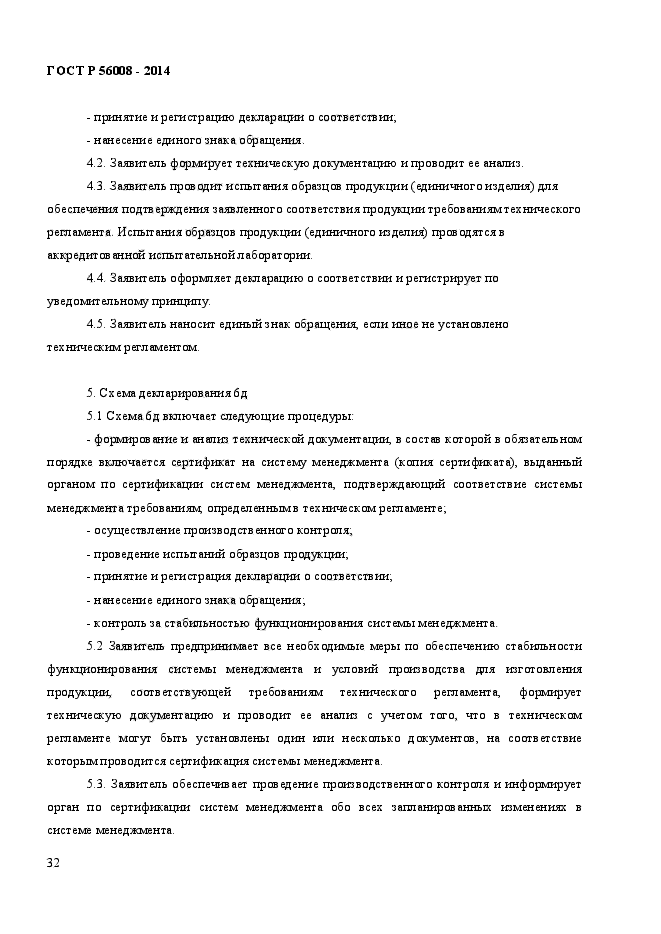 ГОСТ Р 56008 - 2014

- принятие и регистрацию декларации о соответствии;

- нанесение единого знака обращения.

4.2. Заявитель формирует техническую документацию и проводит ее анализ.

4.3. Заявитель проводит испытания образцов продукции (единичного изделия) для обеспечения подтверждения заявленного соответствия продукции требованиям технического регламента. Испытания образцов продукции (единичного изделия) проводятся в аккредитованной испытательной лаборатории.

4.4. Заявитель оформляет декларацию о соответствии и регистрирует по уведомительному принципу.

4.5. Заявитель наносит единый знак обращения, если иное не установлено техническим регламентом.

5. Схема декларирования 6д

5.1 Схема 6д включает следующие процедуры:

- формирование и анализ технической документации, в состав которой в обязательном порядке включается сертификат на систему менеджмента (копия сертификата), выданный органом по сертификации систем менеджмента, подтверждающий соответствие системы менеджмента требованиям, определенным в техническом регламенте;

- осуществление производственного контроля;

- проведение испытаний образцов продукции;

- принятие и регистрация декларации о соответствии;

- нанесение единого знака обращения;

- контроль за стабильностью функционирования системы менеджмента.

5.2 Заявитель предпринимает все необходимые меры по обеспечению стабильности функционирования системы менеджмента и условий производства для изготовления продукции, соответствующей требованиям технического регламента, формирует техническую документацию и проводит ее анализ с учетом того, что в техническом регламенте могут быть установлены один или несколько документов, на соответствие которым проводится сертификация системы менеджмента.

5.3. Заявитель обеспечивает проведение производственного контроля и информирует орган по сертификации систем менеджмента обо всех запланированных изменениях в системе менеджмента.

32